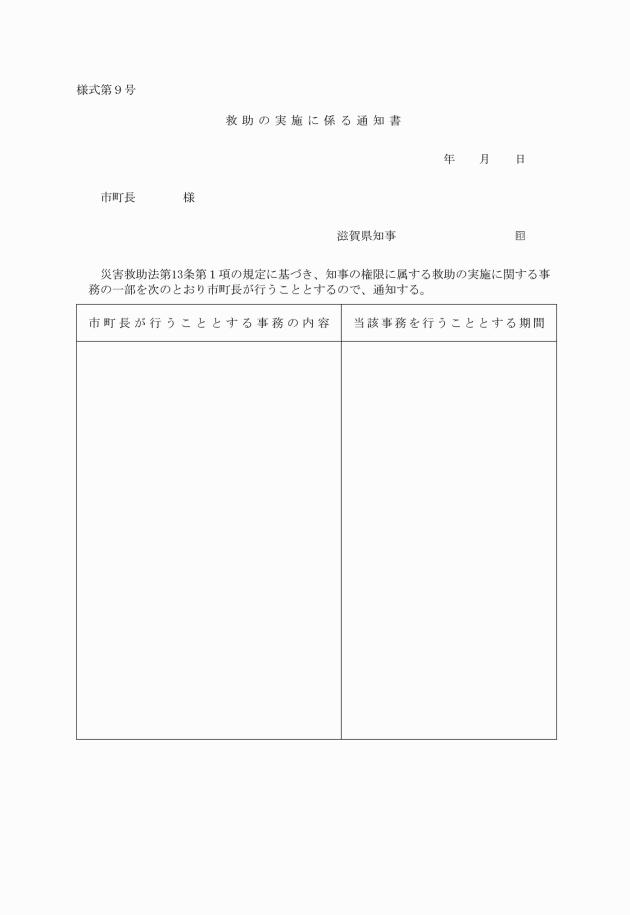 様式第９号

救助の実施に係る通知書

年　月　日

市町長　　　様

滋賀県知事　　　　　　印

災害救助法第13条第１項の規定に基づき、知事の権限に属する救助の実施に関する事務の一部を次のとおり市町長が行うこととするので、通知する。

| 市町長が行うこととする事務の内容 | 当該事務を行うこととする期間 |
|---|---|
| | |